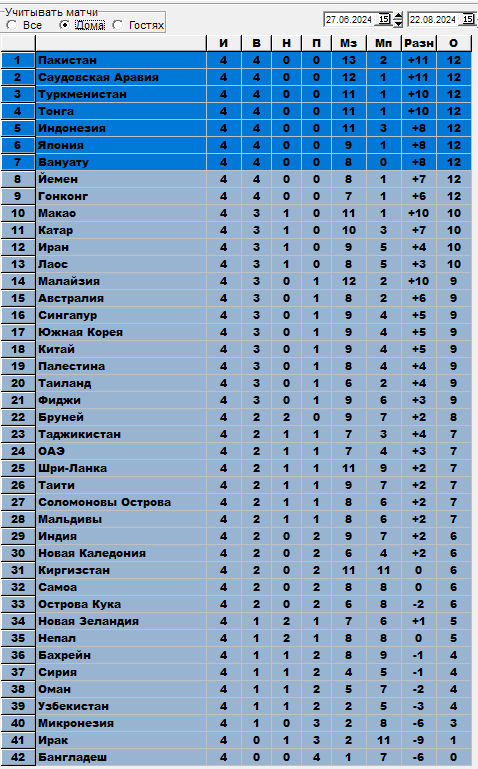 Учитывать матчи
Все Дома Гостях
27.06.2024 15 22.08.2024 15

| | | И | В | Н | П | Мз | Мп | Разн | О |
|---|---|---|---|---|---|---|---|---|---|
| 1 | Пакистан | 4 | 4 | 0 | 0 | 13 | 2 | +11 | 12 |
| 2 | Саудовская Аравия | 4 | 4 | 0 | 0 | 12 | 1 | +11 | 12 |
| 3 | Туркменистан | 4 | 4 | 0 | 0 | 11 | 1 | +10 | 12 |
| 4 | Тонга | 4 | 4 | 0 | 0 | 11 | 1 | +10 | 12 |
| 5 | Индонезия | 4 | 4 | 0 | 0 | 11 | 3 | +8 | 12 |
| 6 | Япония | 4 | 4 | 0 | 0 | 9 | 1 | +8 | 12 |
| 7 | Вануату | 4 | 4 | 0 | 0 | 8 | 0 | +8 | 12 |
| 8 | Йемен | 4 | 4 | 0 | 0 | 8 | 1 | +7 | 12 |
| 9 | Гонконг | 4 | 4 | 0 | 0 | 7 | 1 | +6 | 12 |
| 10 | Макао | 4 | 3 | 1 | 0 | 11 | 1 | +10 | 10 |
| 11 | Катар | 4 | 3 | 1 | 0 | 10 | 3 | +7 | 10 |
| 12 | Иран | 4 | 3 | 1 | 0 | 9 | 5 | +4 | 10 |
| 13 | Лаос | 4 | 3 | 1 | 0 | 8 | 5 | +3 | 10 |
| 14 | Малайзия | 4 | 3 | 0 | 1 | 12 | 2 | +10 | 9 |
| 15 | Австралия | 4 | 3 | 0 | 1 | 8 | 2 | +6 | 9 |
| 16 | Сингапур | 4 | 3 | 0 | 1 | 9 | 4 | +5 | 9 |
| 17 | Южная Корея | 4 | 3 | 0 | 1 | 9 | 4 | +5 | 9 |
| 18 | Китай | 4 | 3 | 0 | 1 | 9 | 4 | +5 | 9 |
| 19 | Палестина | 4 | 3 | 0 | 1 | 8 | 4 | +4 | 9 |
| 20 | Таиланд | 4 | 3 | 0 | 1 | 6 | 2 | +4 | 9 |
| 21 | Фиджи | 4 | 3 | 0 | 1 | 9 | 6 | +3 | 9 |
| 22 | Бруней | 4 | 2 | 2 | 0 | 9 | 7 | +2 | 8 |
| 23 | Таджикистан | 4 | 2 | 1 | 1 | 7 | 3 | +4 | 7 |
| 24 | ОАЭ | 4 | 2 | 1 | 1 | 7 | 4 | +3 | 7 |
| 25 | Шри-Ланка | 4 | 2 | 1 | 1 | 11 | 9 | +2 | 7 |
| 26 | Таити | 4 | 2 | 1 | 1 | 9 | 7 | +2 | 7 |
| 27 | Соломоновы Острова | 4 | 2 | 1 | 1 | 8 | 6 | +2 | 7 |
| 28 | Мальдивы | 4 | 2 | 1 | 1 | 8 | 6 | +2 | 7 |
| 29 | Индия | 4 | 2 | 0 | 2 | 9 | 7 | +2 | 6 |
| 30 | Новая Каледония | 4 | 2 | 0 | 2 | 6 | 4 | +2 | 6 |
| 31 | Киргизстан | 4 | 2 | 0 | 2 | 11 | 11 | 0 | 6 |
| 32 | Самоа | 4 | 2 | 0 | 2 | 8 | 8 | 0 | 6 |
| 33 | Острова Кука | 4 | 2 | 0 | 2 | 6 | 8 | -2 | 6 |
| 34 | Новая Зеландия | 4 | 1 | 2 | 1 | 7 | 6 | +1 | 5 |
| 35 | Непал | 4 | 1 | 2 | 1 | 8 | 8 | 0 | 5 |
| 36 | Бахрейн | 4 | 1 | 1 | 2 | 8 | 9 | -1 | 4 |
| 37 | Сирия | 4 | 1 | 1 | 2 | 4 | 5 | -1 | 4 |
| 38 | Оман | 4 | 1 | 1 | 2 | 5 | 7 | -2 | 4 |
| 39 | Узбекистан | 4 | 1 | 1 | 2 | 2 | 5 | -3 | 4 |
| 40 | Микронезия | 4 | 1 | 0 | 3 | 2 | 8 | -6 | 3 |
| 41 | Ирак | 4 | 0 | 1 | 3 | 2 | 11 | -9 | 1 |
| 42 | Бангладеш | 4 | 0 | 0 | 4 | 1 | 7 | -6 | 0 |